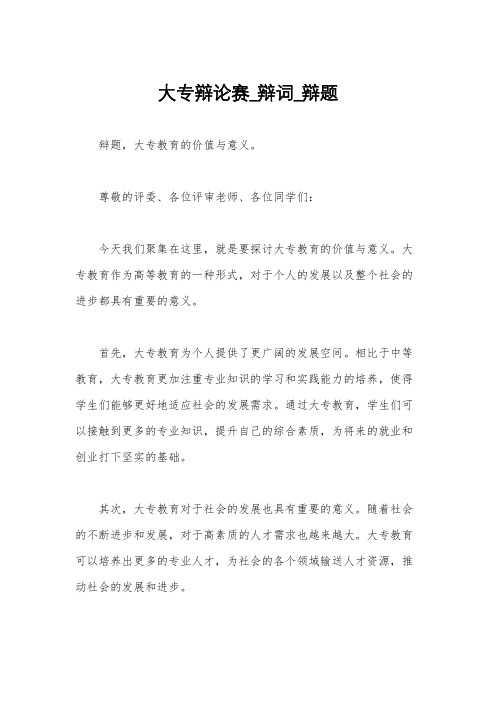 大专辩论赛_辩词_辩题

辩题，大专教育的价值与意义。

尊敬的评委、各位评审老师、各位同学们：

今天我们聚集在这里，就是要探讨大专教育的价值与意义。大专教育作为高等教育的一种形式，对于个人的发展以及整个社会的进步都具有重要的意义。

首先，大专教育为个人提供了更广阔的发展空间。相比于中等教育，大专教育更加注重专业知识的学习和实践能力的培养，使得学生们能够更好地适应社会的发展需求。通过大专教育，学生们可以接触到更多的专业知识，提升自己的综合素质，为将来的就业和创业打下坚实的基础。

其次，大专教育对于社会的发展也具有重要的意义。随着社会的不断进步和发展，对于高素质的人才需求也越来越大。大专教育可以培养出更多的专业人才，为社会的各个领域输送人才资源，推动社会的发展和进步。